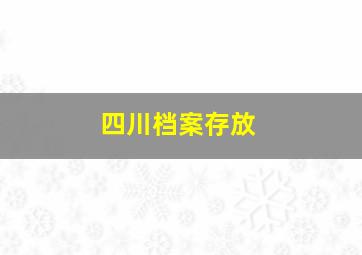 四川档案存放